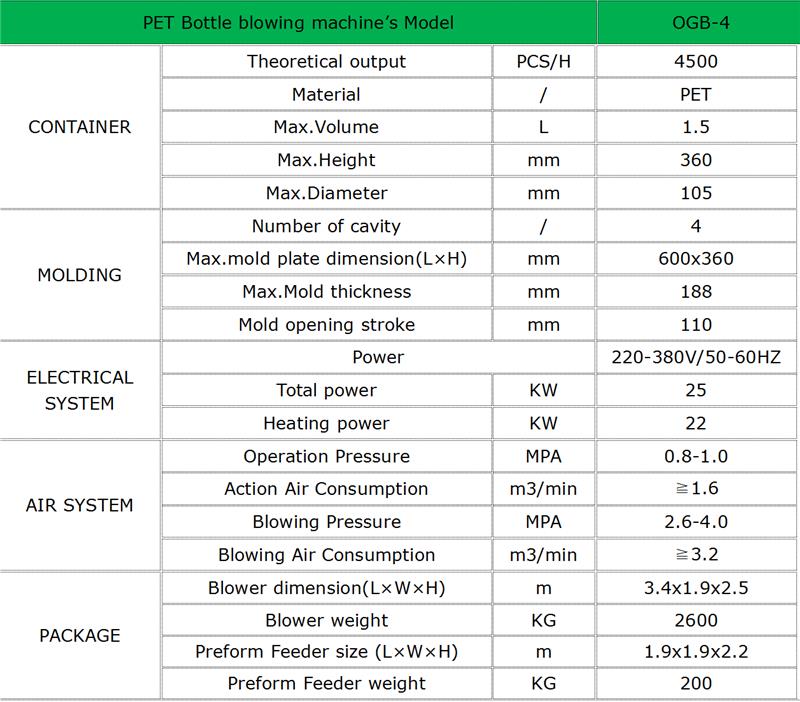 | PET Bottle blowing machine's Model | | | OGB-4 |
|---|---|---|---|
| CONTAINER | Theoretical output | PCS/H | 4500 |
| | Material | / | PET |
| | Max.Volume | L | 1.5 |
| | Max.Height | mm | 360 |
| | Max.Diameter | mm | 105 |
| MOLDING | Number of cavity | / | 4 |
| | Max.mold plate dimension(L×H) | mm | 600x360 |
| | Max.Mold thickness | mm | 188 |
| | Mold opening stroke | mm | 110 |
| ELECTRICAL SYSTEM | Power | | 220-380V/50-60HZ |
| | Total power | KW | 25 |
| | Heating power | KW | 22 |
| AIR SYSTEM | Operation Pressure | MPA | 0.8-1.0 |
| | Action Air Consumption | m3/min | ≧1.6 |
| | Blowing Pressure | MPA | 2.6-4.0 |
| | Blowing Air Consumption | m3/min | ≧3.2 |
| PACKAGE | Blower dimension(L×W×H) | m | 3.4x1.9x2.5 |
| | Blower weight | KG | 2600 |
| | Preform Feeder size (L×W×H) | m | 1.9x1.9x2.2 |
| | Preform Feeder weight | KG | 200 |